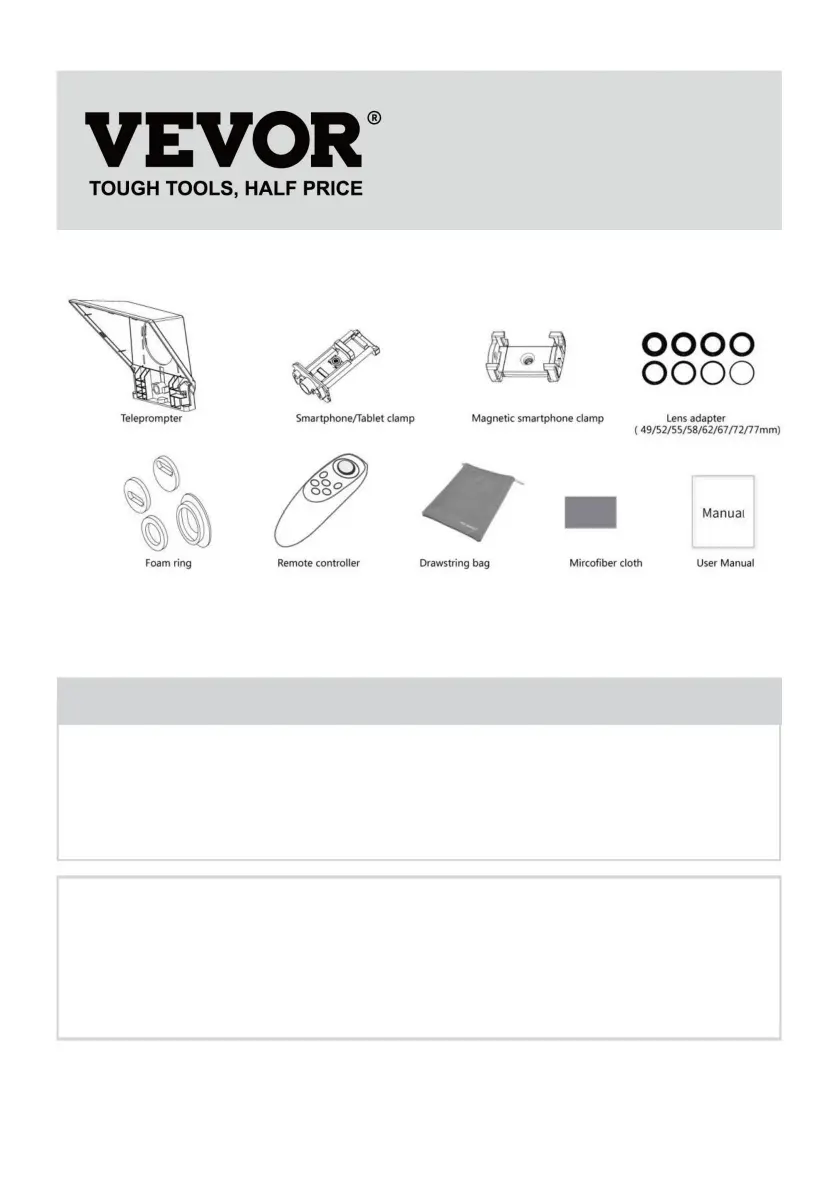 VEVOR®
TOUGH TOOLS, HALF PRICE

Teleprompter

Smartphone/Tablet clamp

Magnetic smartphone clamp

Lens adapter
( 49/52/55/58/62/67/72/77mm)

Foam ring

Remote controller

Drawstring bag

Mircofiber cloth

Manual

User Manual